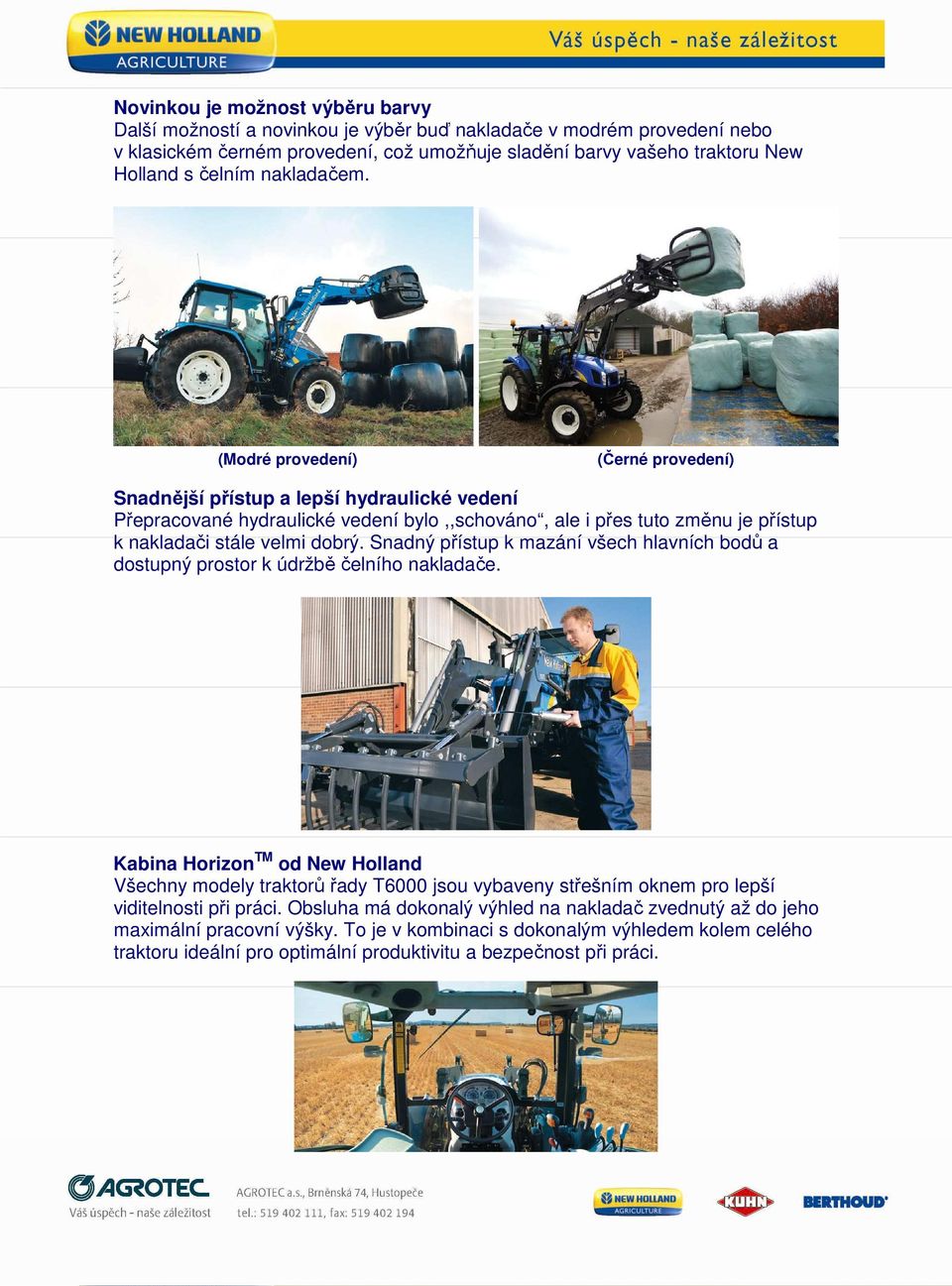 NEW HOLLAND AGRICULTURE

Váš úspěch - naše záležitost

Novinkou je možnost výběru barvy
Další možností a novinkou je výběr buď nakladače v modrém provedení nebo v klasickém černém provedení, což umožňuje sladění barvy vašeho traktoru New Holland s čelním nakladačem.

(Modré provedení)

(Černé provedení)

Snadnější přístup a lepší hydraulické vedení
Přepracované hydraulické vedení bylo ,,schováno“, ale i přes tuto změnu je přístup k nakladači stále velmi dobrý. Snadný přístup k mazání všech hlavních bodů a dostupný prostor k údržbě čelního nakladače.

Kabina Horizon$^{TM}$ od New Holland
Všechny modely traktorů řady T6000 jsou vybaveny střešním oknem pro lepší viditelnosti při práci. Obsluha má dokonalý výhled na nakladač zvednutý až do jeho maximální pracovní výšky. To je v kombinaci s dokonalým výhledem kolem celého traktoru ideální pro optimální produktivitu a bezpečnost při práci.

AGROTEC
Váš úspěch - naše záležitost

AGROTEC a.s., Brněnská 74, Hustopeče
tel.: 519 402 111, fax: 519 402 194

NEW HOLLAND AGRICULTURE

KUHN

BERTHOUD